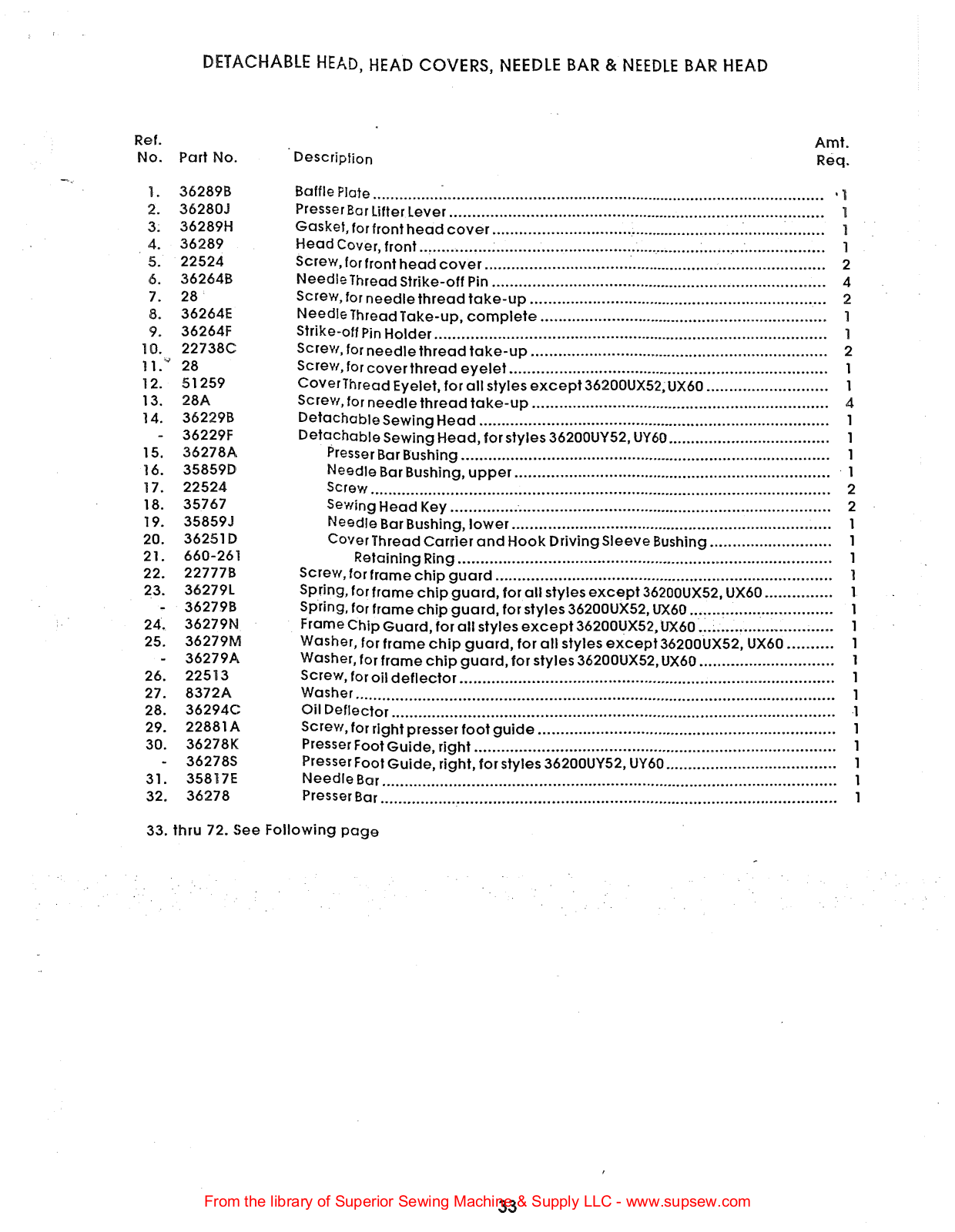 DETACHABLE HEAD, HEAD COVERS, NEEDLE BAR & NEEDLE BAR HEAD

| Ref. No. | Part No. | Description | Amt. Req. |
|---|---|---|---|
| 1. | 36289B | Baffle Plate | 1 |
| 2. | 36280J | Presser Bar Lifter Lever | 1 |
| 3. | 36289H | Gasket, for front head cover | 1 |
| 4. | 36289 | Head Cover, front | 1 |
| 5. | 22524 | Screw, for front head cover | 2 |
| 6. | 36264B | Needle Thread Strike-off Pin | 4 |
| 7. | 28 | Screw, for needle thread take-up | 2 |
| 8. | 36264E | Needle Thread Take-up, complete | 1 |
| 9. | 36264F | Strike-off Pin Holder | 1 |
| 10. | 22738C | Screw, for needle thread take-up | 2 |
| 11. | 28 | Screw, for cover thread eyelet | 1 |
| 12. | 51259 | Cover Thread Eyelet, for all styles except 36200UX52, UX60 | 1 |
| 13. | 28A | Screw, for needle thread take-up | 4 |
| 14. | 36229B | Detachable Sewing Head | 1 |
| - | 36229F | Detachable Sewing Head, for styles 36200UY52, UY60 | 1 |
| 15. | 36278A | Presser Bar Bushing | 1 |
| 16. | 35859D | Needle Bar Bushing, upper | 1 |
| 17. | 22524 | Screw | 2 |
| 18. | 35767 | Sewing Head Key | 2 |
| 19. | 35859J | Needle Bar Bushing, lower | 1 |
| 20. | 36251D | Cover Thread Carrier and Hook Driving Sleeve Bushing | 1 |
| 21. | 660-261 | Retaining Ring | 1 |
| 22. | 22777B | Screw, for frame chip guard | 1 |
| 23. | 36279L | Spring, for frame chip guard, for all styles except 36200UX52, UX60 | 1 |
| - | 36279B | Spring, for frame chip guard, for styles 36200UX52, UX60 | 1 |
| 24. | 36279N | Frame Chip Guard, for all styles except 36200UX52, UX60 | 1 |
| 25. | 36279M | Washer, for frame chip guard, for all styles except 36200UX52, UX60 | 1 |
| - | 36279A | Washer, for frame chip guard, for styles 36200UX52, UX60 | 1 |
| 26. | 22513 | Screw, for oil deflector | 1 |
| 27. | 8372A | Washer | 1 |
| 28. | 36294C | Oil Deflector | 1 |
| 29. | 22881A | Screw, for right presser foot guide | 1 |
| 30. | 36278K | Presser Foot Guide, right | 1 |
| - | 36278S | Presser Foot Guide, right, for styles 36200UY52, UY60 | 1 |
| 31. | 35817E | Needle Bar | 1 |
| 32. | 36278 | Presser Bar | 1 |

33. thru 72. See Following page

From the library of Superior Sewing Machine & Supply LLC - www.supsew.com
33